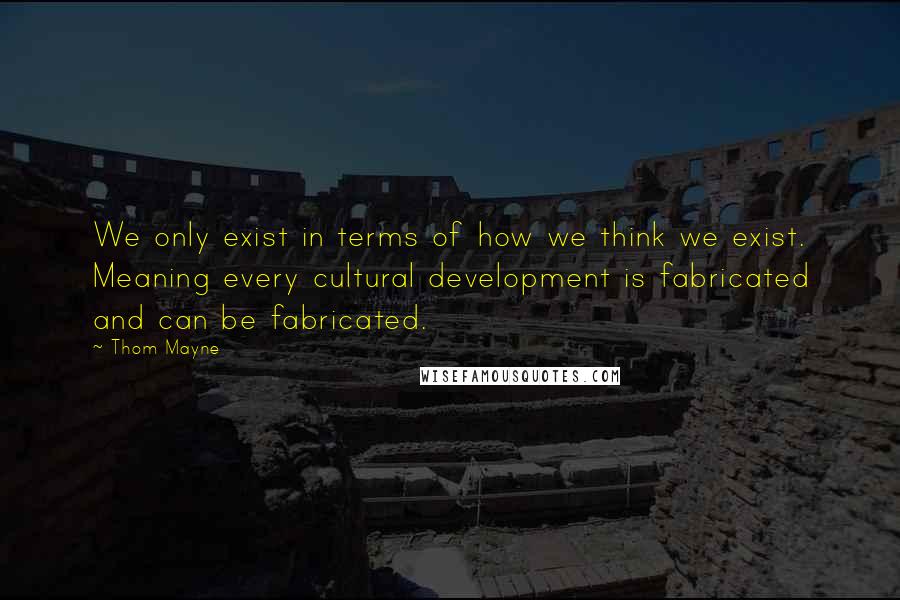 We only exist in terms of how we think we exist. Meaning every cultural development is fabricated and can be fabricated.

~ Thom Mayne

WISEFAMOUSQUOTES.COM